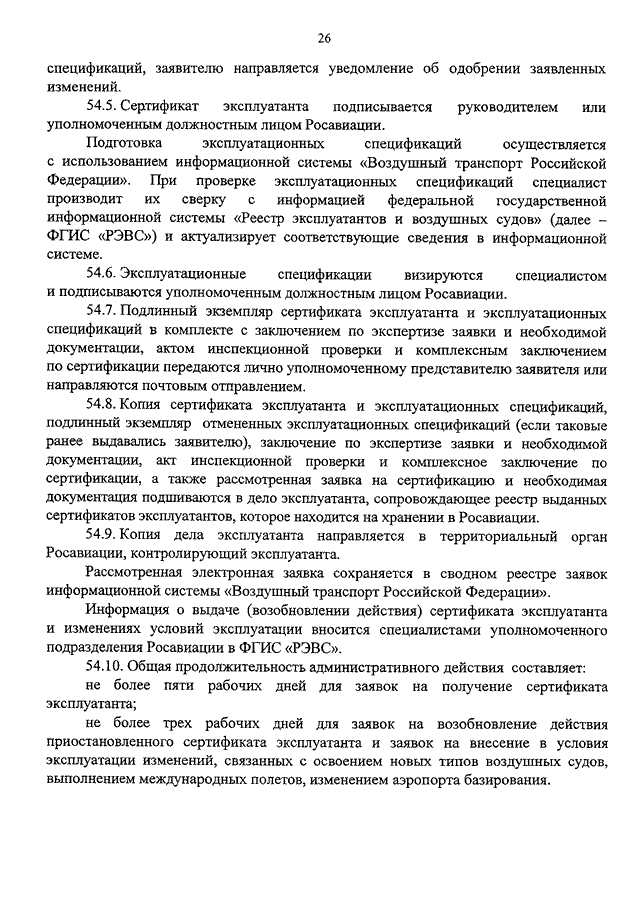 26

спецификаций, заявителю направляется уведомление об одобрении заявленных изменений.

54.5. Сертификат эксплуатанта подписывается руководителем или уполномоченным должностным лицом Росавиации.

Подготовка эксплуатационных спецификаций осуществляется с использованием информационной системы «Воздушный транспорт Российской Федерации». При проверке эксплуатационных спецификаций специалист производит их сверку с информацией федеральной государственной информационной системы «Реестр эксплуатантов и воздушных судов» (далее – ФГИС «РЭВС») и актуализирует соответствующие сведения в информационной системе.

54.6. Эксплуатационные спецификации визируются специалистом и подписываются уполномоченным должностным лицом Росавиации.

54.7. Подлинный экземпляр сертификата эксплуатанта и эксплуатационных спецификаций в комплекте с заключением по экспертизе заявки и необходимой документации, актом инспекционной проверки и комплексным заключением по сертификации передаются лично уполномоченному представителю заявителя или направляются почтовым отправлением.

54.8. Копия сертификата эксплуатанта и эксплуатационных спецификаций, подлинный экземпляр отмененных эксплуатационных спецификаций (если таковые ранее выдавались заявителю), заключение по экспертизе заявки и необходимой документации, акт инспекционной проверки и комплексное заключение по сертификации, а также рассмотренная заявка на сертификацию и необходимая документация подшиваются в дело эксплуатанта, сопровождающее реестр выданных сертификатов эксплуатантов, которое находится на хранении в Росавиации.

54.9. Копия дела эксплуатанта направляется в территориальный орган Росавиации, контролирующий эксплуатанта.

Рассмотренная электронная заявка сохраняется в сводном реестре заявок информационной системы «Воздушный транспорт Российской Федерации».

Информация о выдаче (возобновлении действия) сертификата эксплуатанта и изменениях условий эксплуатации вносится специалистами уполномоченного подразделения Росавиации в ФГИС «РЭВС».

54.10. Общая продолжительность административного действия составляет:

не более пяти рабочих дней для заявок на получение сертификата эксплуатанта;

не более трех рабочих дней для заявок на возобновление действия приостановленного сертификата эксплуатанта и заявок на внесение в условия эксплуатации изменений, связанных с освоением новых типов воздушных судов, выполнением международных полетов, изменением аэропорта базирования.